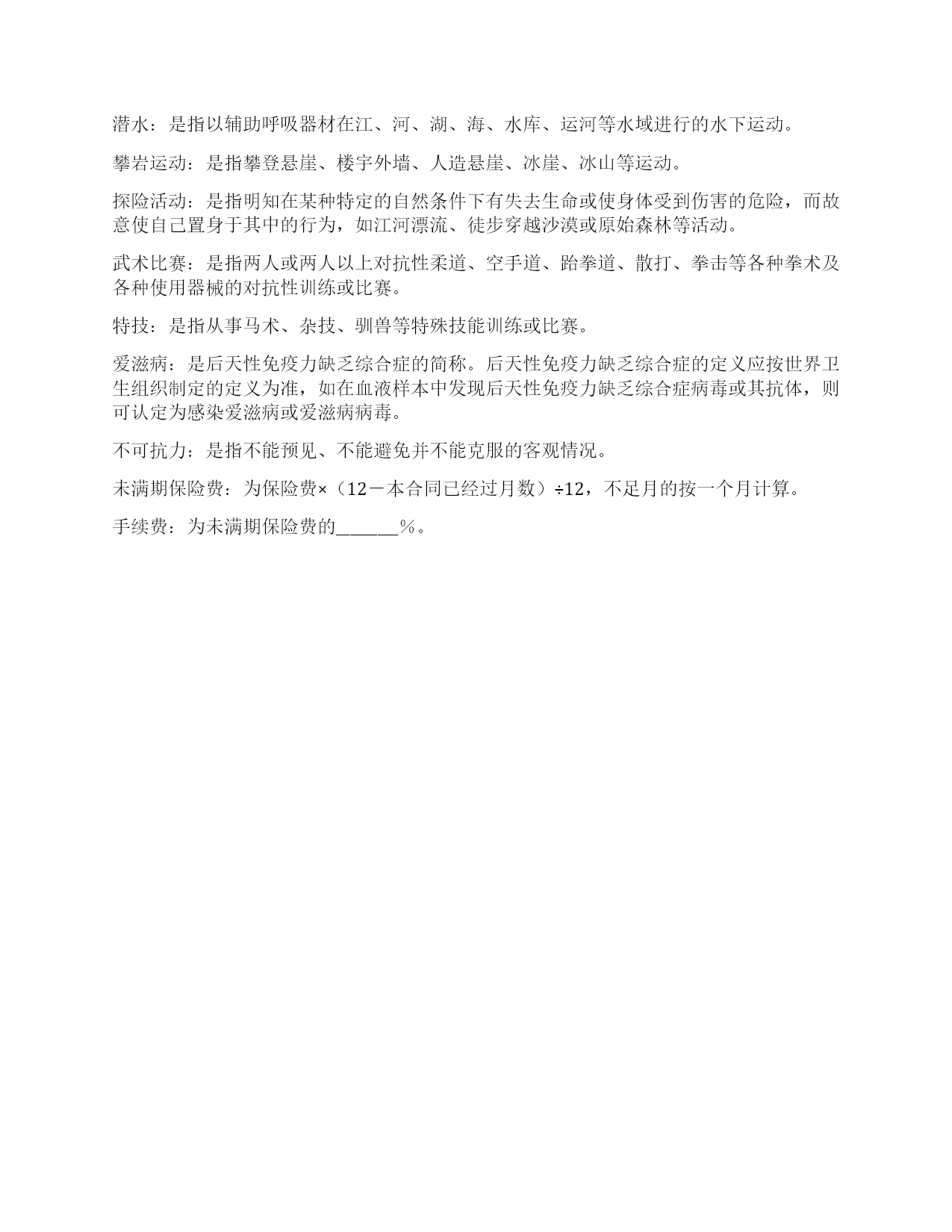 潜水：是指以辅助呼吸器材在江、河、湖、海、水库、运河等水域进行的水下运动。

攀岩运动：是指攀登悬崖、楼宇外墙、人造悬崖、冰崖、冰山等运动。

探险活动：是指明知在某种特定的自然条件下有失去生命或使身体受到伤害的危险，而故意使自己置身于其中的行为，如江河漂流、徒步穿越沙漠或原始森林等活动。

武术比赛：是指两人或两人以上对抗性柔道、空手道、跆拳道、散打、拳击等各种拳术及各种使用器械的对抗性训练或比赛。

特技：是指从事马术、杂技、驯兽等特殊技能训练或比赛。

爱滋病：是后天性免疫力缺乏综合症的简称。后天性免疫力缺乏综合症的定义应按世界卫生组织制定的定义为准，如在血液样本中发现后天性免疫力缺乏综合症病毒或其抗体，则可认定为感染爱滋病或爱滋病病毒。

不可抗力：是指不能预见、不能避免并不能克服的客观情况。

未满期保险费：为保险费×（12－本合同已经过月数）÷12，不足月的按一个月计算。

手续费：为未满期保险费的______％。